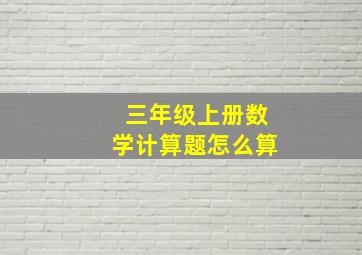 三年级上册数学计算题怎么算